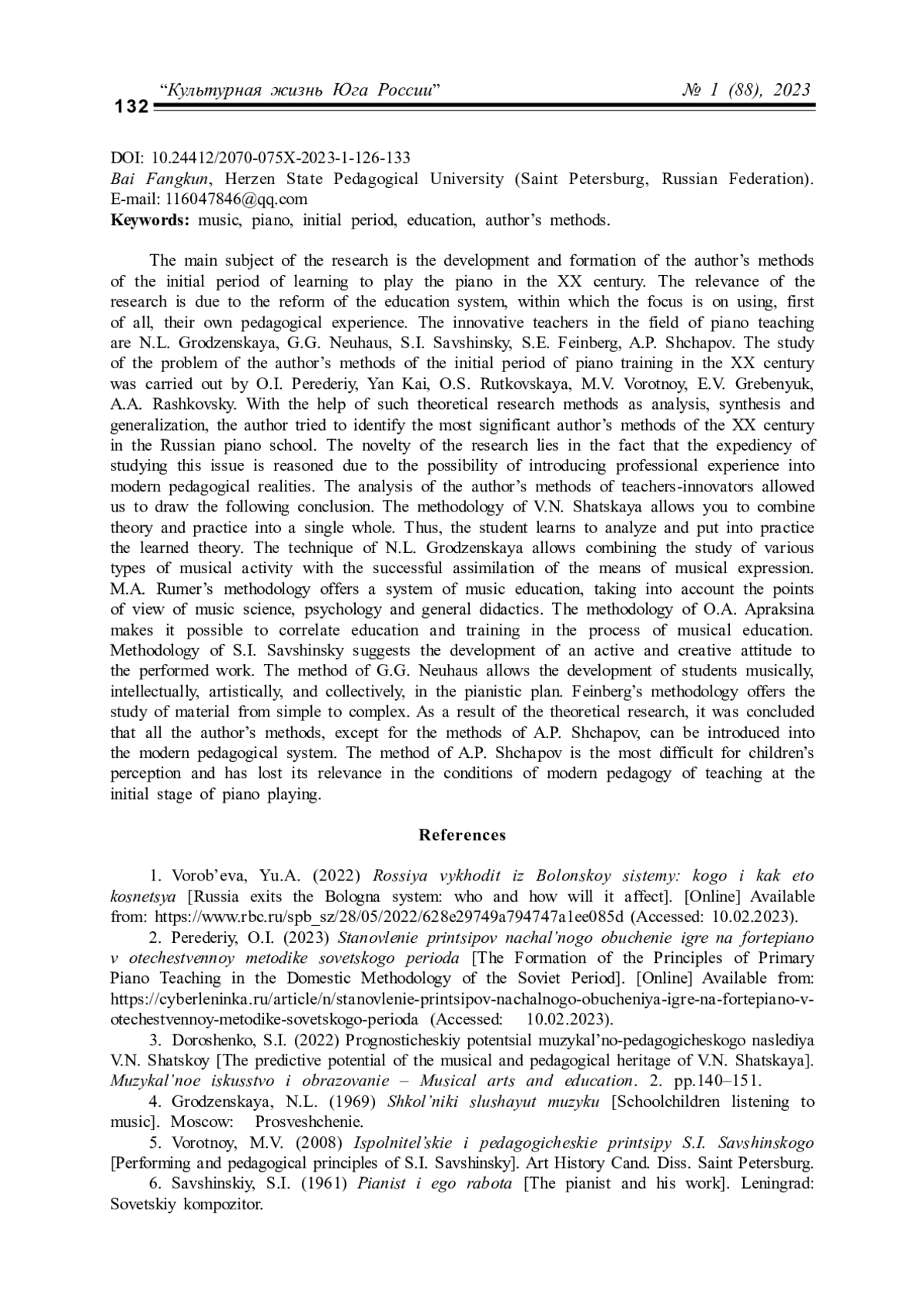 132 “Культурная жизнь Юга России” № 1 (88), 2023

DOI: 10.24412/2070-075X-2023-1-126-133
Bai Fangkun, Herzen State Pedagogical University (Saint Petersburg, Russian Federation). E-mail: 116047846@qq.com
Keywords: music, piano, initial period, education, author’s methods.

The main subject of the research is the development and formation of the author’s methods of the initial period of learning to play the piano in the XX century. The relevance of the research is due to the reform of the education system, within which the focus is on using, first of all, their own pedagogical experience. The innovative teachers in the field of piano teaching are N.L. Grodzenskaya, G.G. Neuhaus, S.I. Savshinsky, S.E. Feinberg, A.P. Shchapov. The study of the problem of the author’s methods of the initial period of piano training in the XX century was carried out by O.I. Perederiy, Yan Kai, O.S. Rutkovskaya, M.V. Vorotnoy, E.V. Grebenyuk, A.A. Rashkovsky. With the help of such theoretical research methods as analysis, synthesis and generalization, the author tried to identify the most significant author’s methods of the XX century in the Russian piano school. The novelty of the research lies in the fact that the expediency of studying this issue is reasoned due to the possibility of introducing professional experience into modern pedagogical realities. The analysis of the author’s methods of teachers-innovators allowed us to draw the following conclusion. The methodology of V.N. Shatskaya allows you to combine theory and practice into a single whole. Thus, the student learns to analyze and put into practice the learned theory. The technique of N.L. Grodzenskaya allows combining the study of various types of musical activity with the successful assimilation of the means of musical expression. M.A. Rumer’s methodology offers a system of music education, taking into account the points of view of music science, psychology and general didactics. The methodology of O.A. Apraksina makes it possible to correlate education and training in the process of musical education. Methodology of S.I. Savshinsky suggests the development of an active and creative attitude to the performed work. The method of G.G. Neuhaus allows the development of students musically, intellectually, artistically, and collectively, in the pianistic plan. Feinberg’s methodology offers the study of material from simple to complex. As a result of the theoretical research, it was concluded that all the author’s methods, except for the methods of A.P. Shchapov, can be introduced into the modern pedagogical system. The method of A.P. Shchapov is the most difficult for children’s perception and has lost its relevance in the conditions of modern pedagogy of teaching at the initial stage of piano playing.

References

1. Vorob’eva, Yu.A. (2022) Rossiya vykhodit iz Bolonskoy sistemy: kogo i kak eto kosnetsya [Russia exits the Bologna system: who and how will it affect]. [Online] Available from: https://www.rbc.ru/spb_sz/28/05/2022/628e29749a794747a1ee085d (Accessed: 10.02.2023).
2. Perederiy, O.I. (2023) Stanovlenie printsipov nachal’nogo obuchenie igre na fortepiano v otechestvennoy metodike sovetskogo perioda [The Formation of the Principles of Primary Piano Teaching in the Domestic Methodology of the Soviet Period]. [Online] Available from: https://cyberleninka.ru/article/n/stanovlenie-printsipov-nachalnogo-obucheniya-igre-na-fortepiano-v-otechestvennoy-metodike-sovetskogo-perioda (Accessed: 10.02.2023).
3. Doroshenko, S.I. (2022) Prognosticheskiy potentsial muzykal’no-pedagogicheskogo naslediya V.N. Shatskoy [The predictive potential of the musical and pedagogical heritage of V.N. Shatskaya]. Muzykal’noe iskusstvo i obrazovanie – Musical arts and education. 2. pp.140–151.
4. Grodzenskaya, N.L. (1969) Shkol’niki slushayut muzyku [Schoolchildren listening to music]. Moscow: Prosveshchenie.
5. Vorotnoy, M.V. (2008) Ispolnitel’skie i pedagogicheskie printsipy S.I. Savshinskogo [Performing and pedagogical principles of S.I. Savshinsky]. Art History Cand. Diss. Saint Petersburg.
6. Savshinskiy, S.I. (1961) Pianist i ego rabota [The pianist and his work]. Leningrad: Sovetskiy kompozitor.